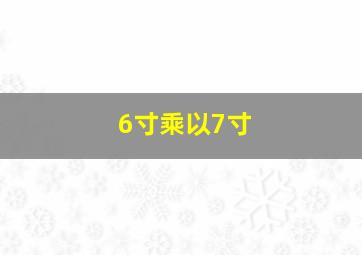 6寸乘以7寸